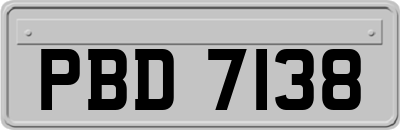 PBD 7138